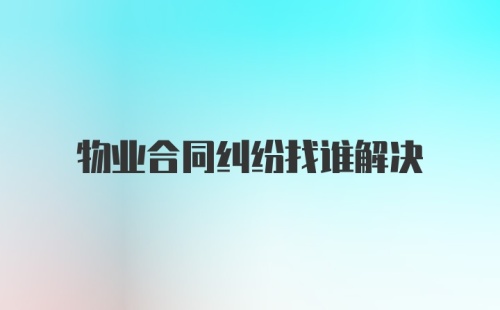 物业合同纠纷找谁解决